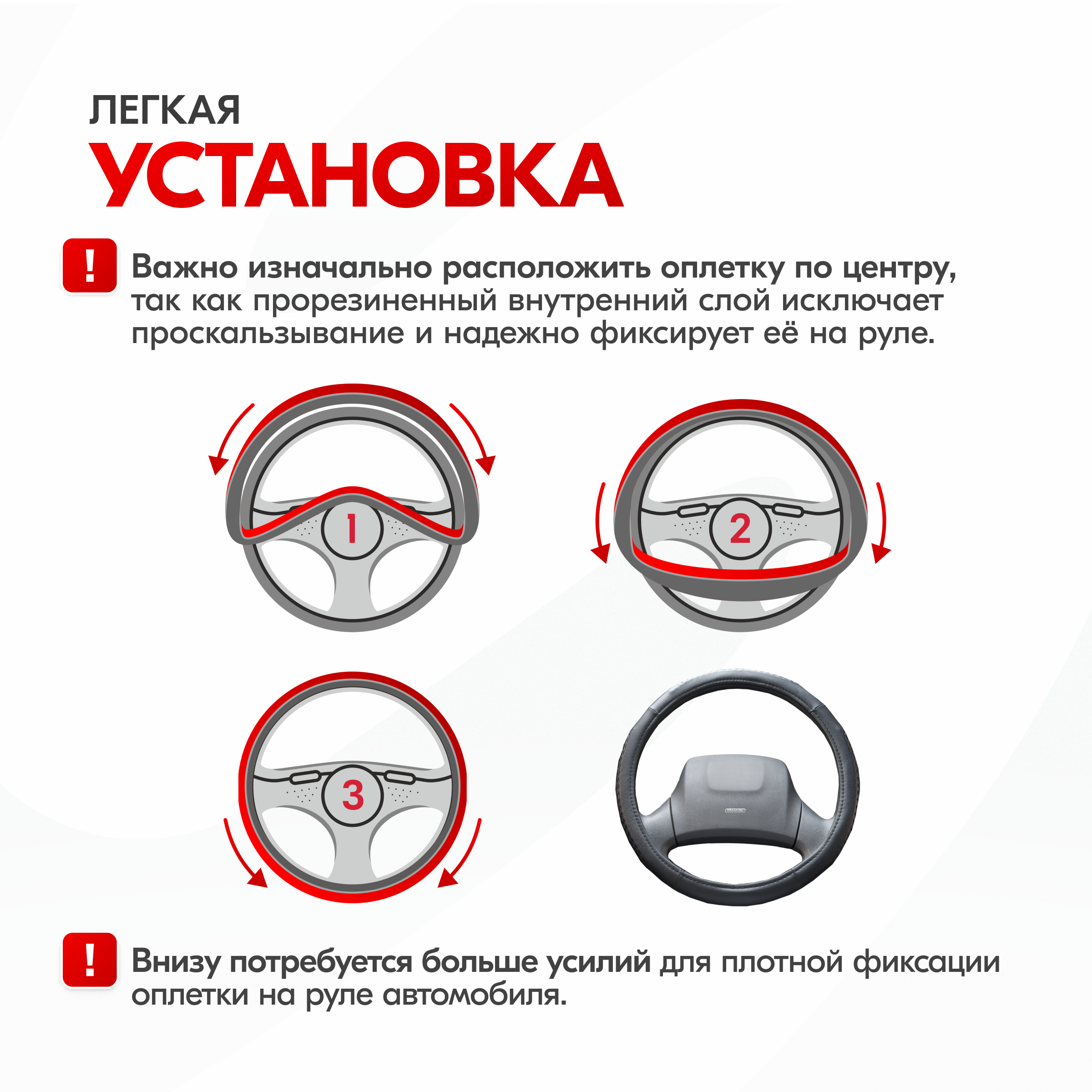 ЛЕГКАЯ
УСТАНОВКА

!
Важно изначально расположить оплетку по центру, так как прорезиненный внутренний слой исключает проскальзывание и надежно фиксирует её на руле.

1

2

3

!
Внизу потребуется больше усилий для плотной фиксации оплетки на руле автомобиля.